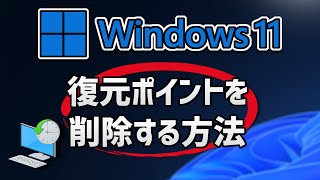 Windows 11

復元ポイントを
削除する方法